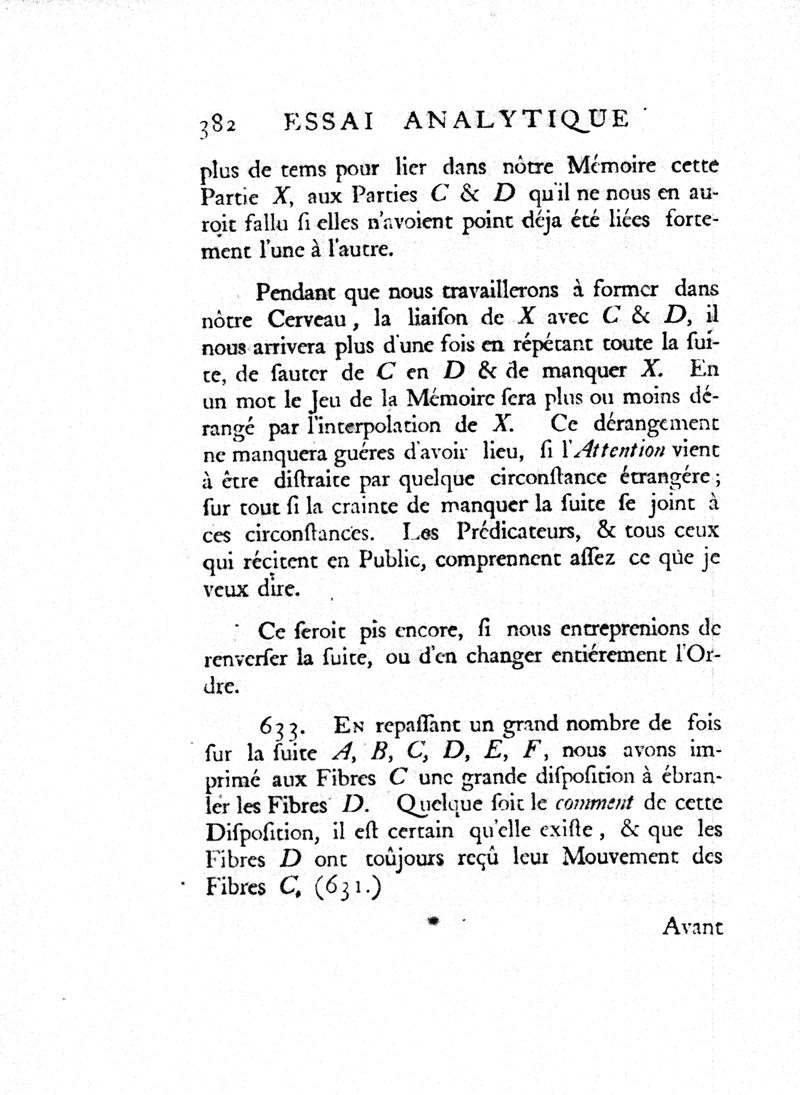 382 ESSAI ANALYTIQUE

plus de tems pour lier dans nôtre Mémoire cette Partie X, aux Parties C & D qu'il ne nous en auroit fallu si elles n'avoient point déja été liées fortement l'une à l'autre.

Pendant que nous travaillerons à former dans nôtre Cerveau, la liaison de X avec C & D, il nous arrivera plus d'une fois en répétant toute la suite, de sauter de C en D & de manquer X. En un mot le Jeu de la Mémoire sera plus ou moins dérangé par l'interpolation de X. Ce dérangement ne manquera guéres d'avoir lieu, si l'Attention vient à être distraite par quelque circonstance étrangére; sur tout si la crainte de manquer la suite se joint à ces circonstances. Les Prédicateurs, & tous ceux qui récitent en Public, comprennent assez ce que je veux dire.

Ce seroit pis encore, si nous entreprenions de renverser la suite, ou d'en changer entiérement l'Ordre.

633. En repassant un grand nombre de fois sur la suite A, B, C, D, E, F, nous avons imprimé aux Fibres C une grande disposition à ébranler les Fibres D. Quelque soit le comment de cette Disposition, il est certain qu'elle existe, & que les Fibres D ont toûjours reçû leur Mouvement des Fibres C, (631.)

Avant